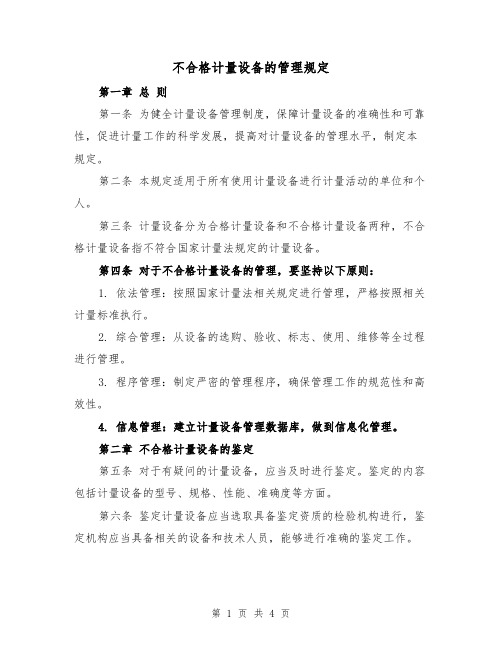 不合格计量设备的管理规定

第一章 总 则

第一条 为健全计量设备管理制度，保障计量设备的准确性和可靠性，促进计量工作的科学发展，提高对计量设备的管理水平，制定本规定。

第二条 本规定适用于所有使用计量设备进行计量活动的单位和个人。

第三条 计量设备分为合格计量设备和不合格计量设备两种，不合格计量设备指不符合国家计量法规定的计量设备。

第四条 对于不合格计量设备的管理，要坚持以下原则：

1. 依法管理：按照国家计量法相关规定进行管理，严格按照相关计量标准执行。

2. 综合管理：从设备的选购、验收、标志、使用、维修等全过程进行管理。

3. 程序管理：制定严密的管理程序，确保管理工作的规范性和高效性。

4. 信息管理：建立计量设备管理数据库，做到信息化管理。

第二章 不合格计量设备的鉴定

第五条 对于有疑问的计量设备，应当及时进行鉴定。鉴定的内容包括计量设备的型号、规格、性能、准确度等方面。

第六条 鉴定计量设备应当选取具备鉴定资质的检验机构进行，鉴定机构应当具备相关的设备和技术人员，能够进行准确的鉴定工作。

第 1 页 共 4 页